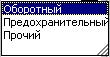 Оборотный
Предохранительный
Прочий